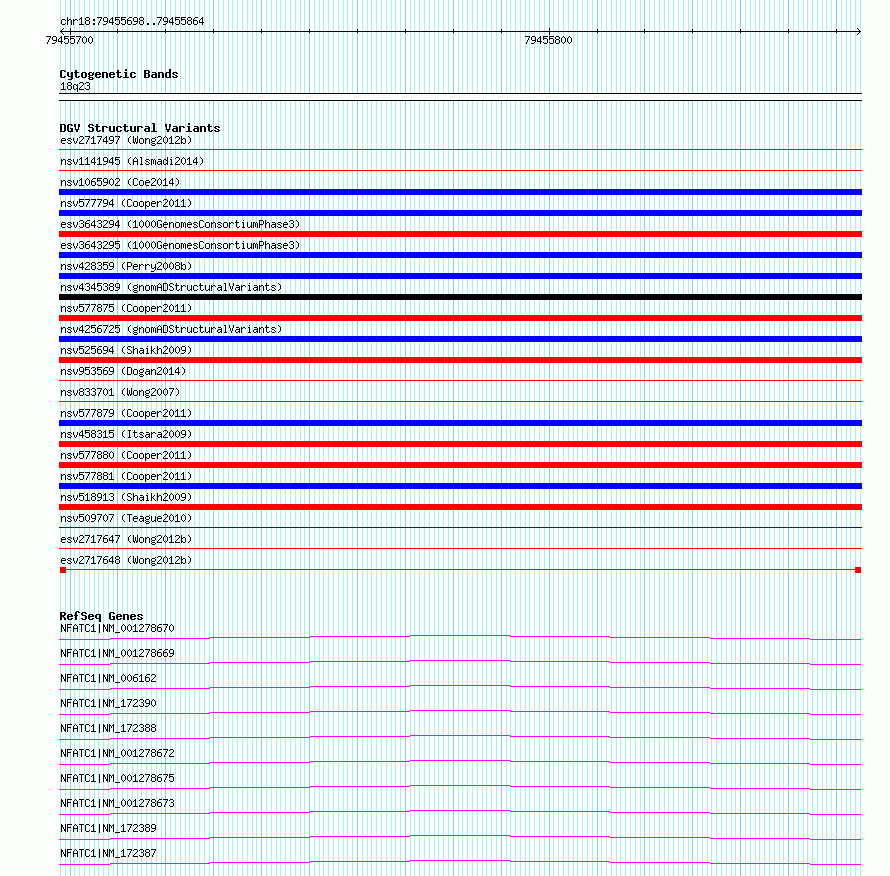 chr18:79455698..79455864
79455700
79455800

Cytogenetic Bands
18q23

DGV Structural Variants
esv2717497 (Wong2012b)
nsv1141945 (Alsmadi2014)
nsv1065902 (Coe2014)
nsv577794 (Cooper2011)
esv3643294 (1000GenomesConsortiumPhase3)
esv3643295 (1000GenomesConsortiumPhase3)
nsv428359 (Perry2008b)
nsv4345389 (gnomADStructuralVariants)
nsv577875 (Cooper2011)
nsv4256725 (gnomADStructuralVariants)
nsv525694 (Shaikh2009)
nsv953569 (Dogan2014)
nsv833701 (Wong2007)
nsv577879 (Cooper2011)
nsv458315 (Itsara2009)
nsv577880 (Cooper2011)
nsv577881 (Cooper2011)
nsv518913 (Shaikh2009)
nsv509707 (Teague2010)
esv2717647 (Wong2012b)
esv2717648 (Wong2012b)

RefSeq Genes
NFATC1|NM_001278670
NFATC1|NM_001278669
NFATC1|NM_006162
NFATC1|NM_172390
NFATC1|NM_172388
NFATC1|NM_001278672
NFATC1|NM_001278675
NFATC1|NM_001278673
NFATC1|NM_172389
NFATC1|NM_172387